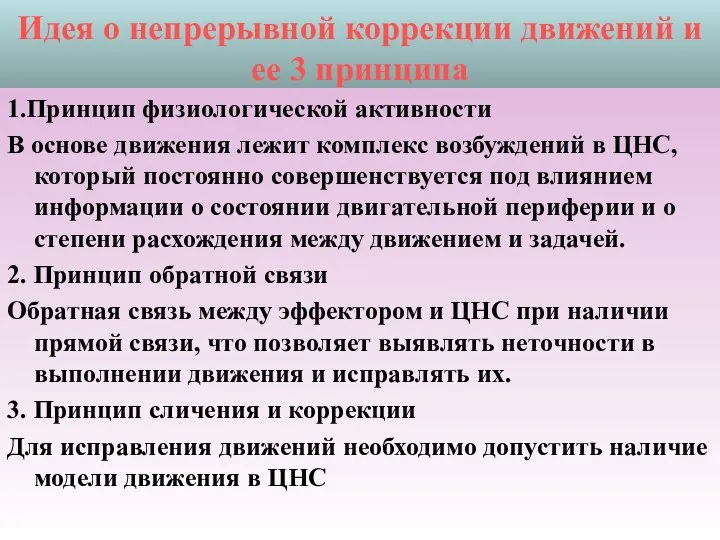 Идея о непрерывной коррекции движений и ее 3 принципа

1.Принцип физиологической активности

В основе движения лежит комплекс возбуждений в ЦНС, который постоянно совершенствуется под влиянием информации о состоянии двигательной периферии и о степени расхождения между движением и задачей.

2. Принцип обратной связи

Обратная связь между эффектором и ЦНС при наличии прямой связи, что позволяет выявлять неточности в выполнении движения и исправлять их.

3. Принцип сличения и коррекции

Для исправления движений необходимо допустить наличие модели движения в ЦНС